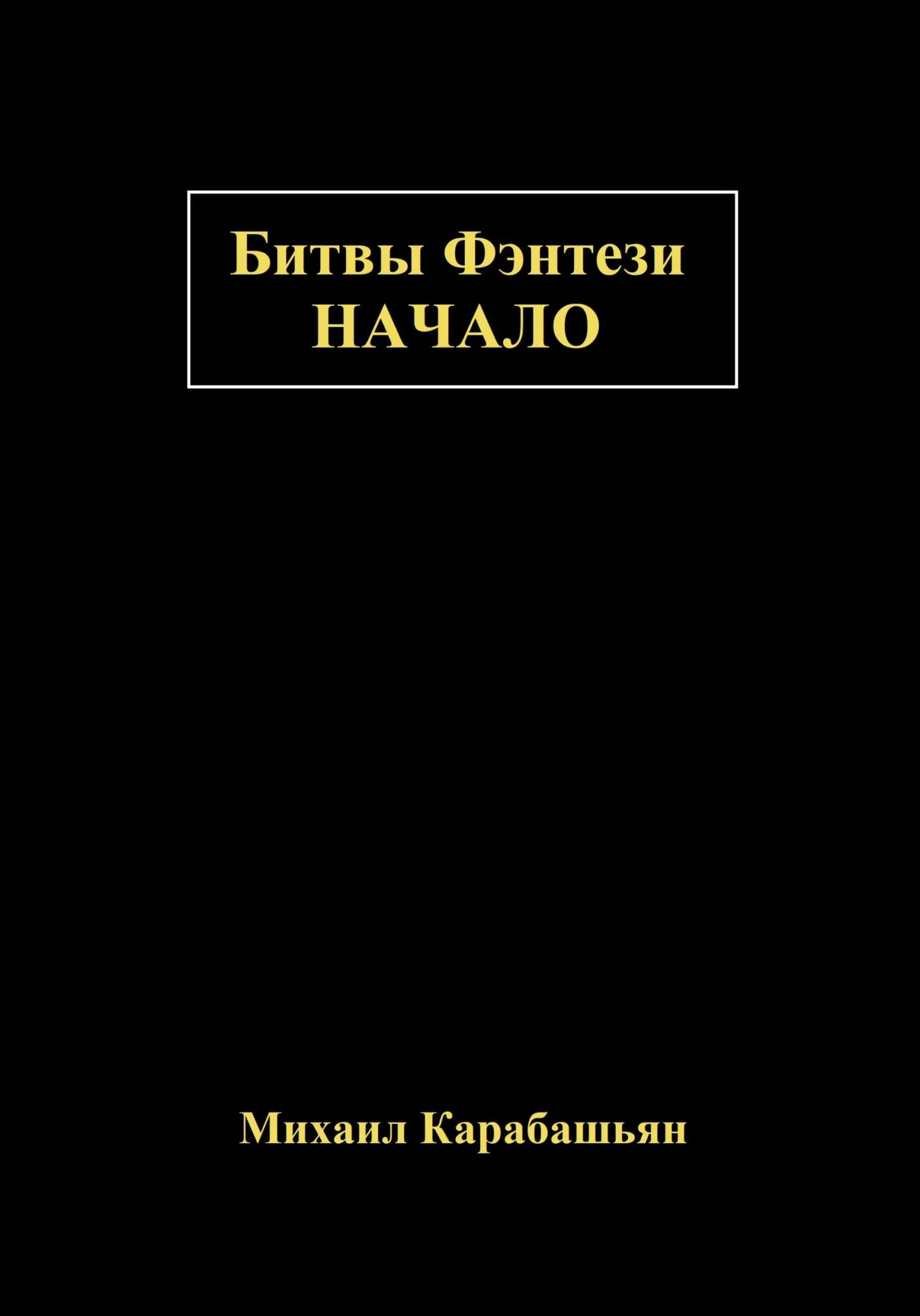 Битвы Фэнтези
НАЧАЛО

Михаил Карабашьян